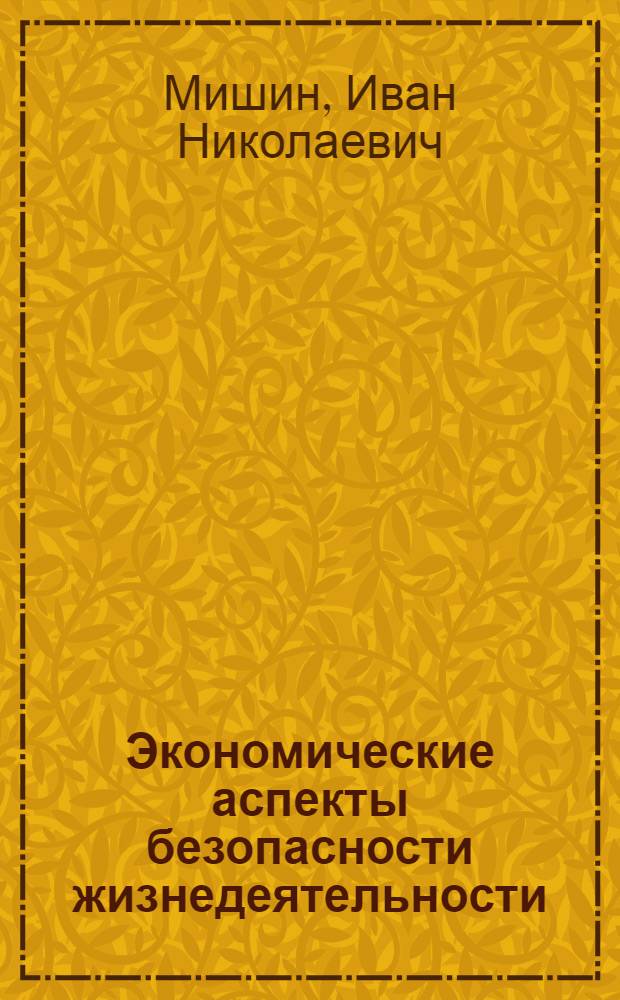 Мишин, Иван Николаевич

Экономические аспекты безопасности жизнедеятельности